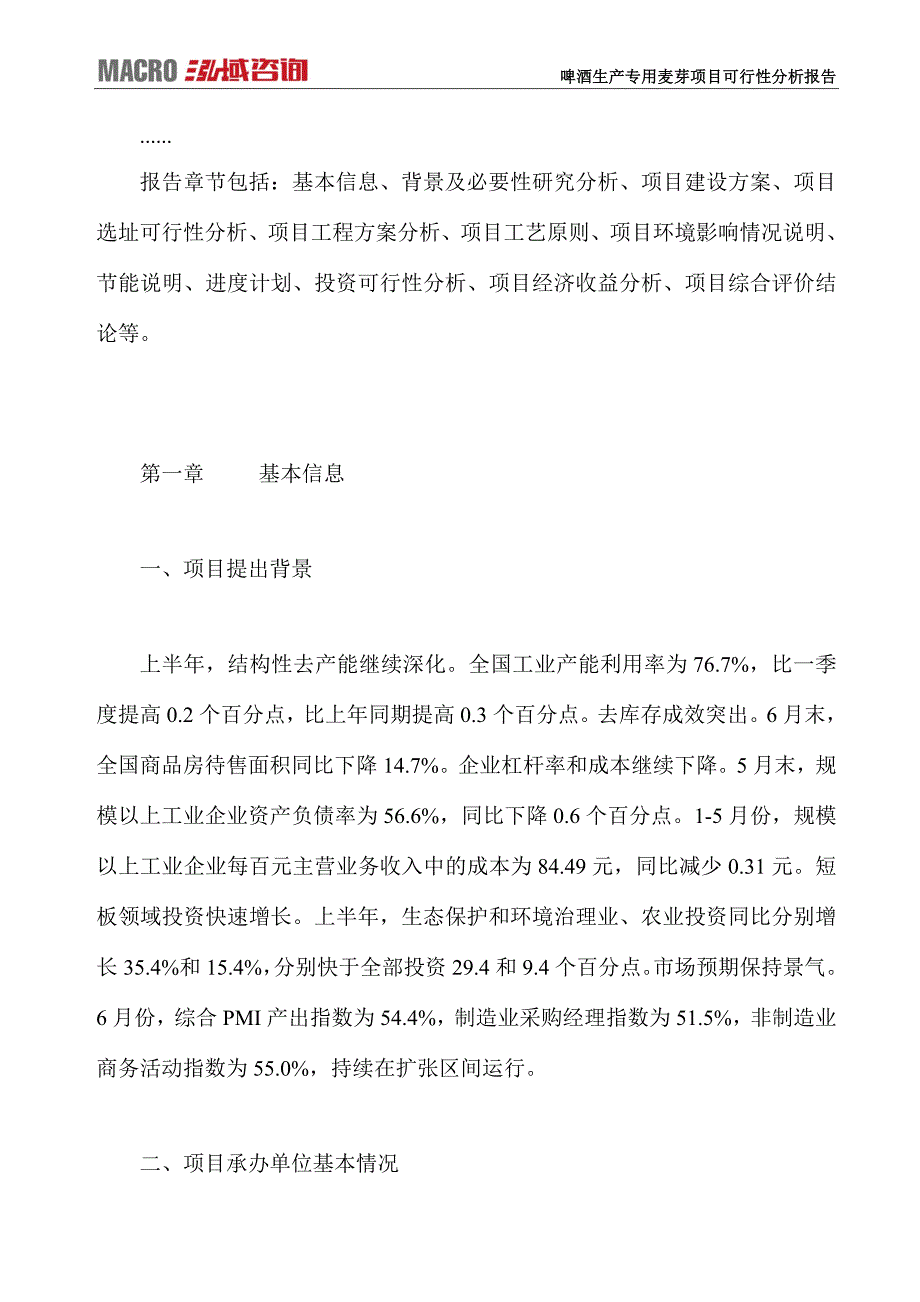 MACRO 泓域咨询

啤酒生产专用麦芽项目可行性分析报告

......

报告章节包括：基本信息、背景及必要性研究分析、项目建设方案、项目选址可行性分析、项目工程方案分析、项目工艺原则、项目环境影响情况说明、节能说明、进度计划、投资可行性分析、项目经济收益分析、项目综合评价结论等。

第一章　　基本信息

一、项目提出背景

上半年，结构性去产能继续深化。全国工业产能利用率为 76.7%，比一季度提高 0.2 个百分点，比上年同期提高 0.3 个百分点。去库存成效突出。6 月末，全国商品房待售面积同比下降 14.7%。企业杠杆率和成本继续下降。5 月末，规模以上工业企业资产负债率为 56.6%，同比下降 0.6 个百分点。1-5 月份，规模以上工业企业每百元主营业务收入中的成本为 84.49 元，同比减少 0.31 元。短板领域投资快速增长。上半年，生态保护和环境治理业、农业投资同比分别增长 35.4%和 15.4%，分别快于全部投资 29.4 和 9.4 个百分点。市场预期保持景气。6 月份，综合 PMI 产出指数为 54.4%，制造业采购经理指数为 51.5%，非制造业商务活动指数为 55.0%，持续在扩张区间运行。

二、项目承办单位基本情况